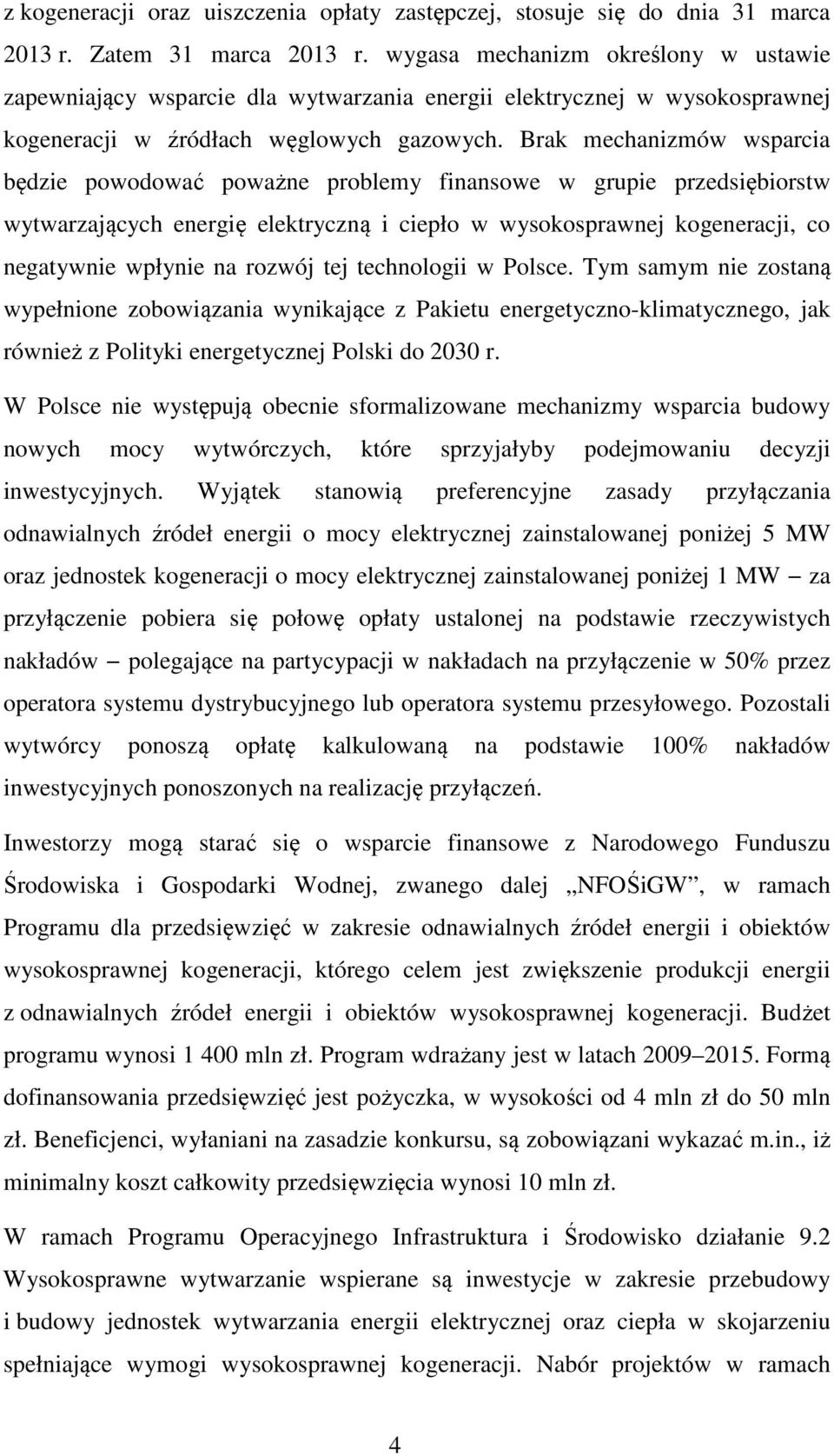 z kogeneracji oraz uiszczenia opłaty zastępczej, stosuje się do dnia 31 marca 2013 r. Zatem 31 marca 2013 r. wygasa mechanizm określony w ustawie zapewniający wsparcie dla wytwarzania energii elektrycznej w wysokosprawnej kogeneracji w źródłach węglowych gazowych. Brak mechanizmów wsparcia będzie powodować poważne problemy finansowe w grupie przedsiębiorstw wytwarzających energię elektryczną i ciepło w wysokosprawnej kogeneracji, co negatywnie wpłynie na rozwój tej technologii w Polsce. Tym samym nie zostaną wypełnione zobowiązania wynikające z Pakietu energetyczno-klimatycznego, jak również z Polityki energetycznej Polski do 2030 r.

W Polsce nie występują obecnie sformalizowane mechanizmy wsparcia budowy nowych mocy wytwórczych, które sprzyjałyby podejmowaniu decyzji inwestycyjnych. Wyjątek stanowią preferencyjne zasady przyłączania odnawialnych źródeł energii o mocy elektrycznej zainstalowanej poniżej 5 MW oraz jednostek kogeneracji o mocy elektrycznej zainstalowanej poniżej 1 MW – za przyłączenie pobiera się połowę opłaty ustalonej na podstawie rzeczywistych nakładów – polegające na partycypacji w nakładach na przyłączenie w 50% przez operatora systemu dystrybucyjnego lub operatora systemu przesyłowego. Pozostali wytwórcy ponoszą opłatę kalkulowaną na podstawie 100% nakładów inwestycyjnych ponoszonych na realizację przyłączeń.

Inwestorzy mogą starać się o wsparcie finansowe z Narodowego Funduszu Środowiska i Gospodarki Wodnej, zwanego dalej „NFOŚiGW”, w ramach Programu dla przedsięwzięć w zakresie odnawialnych źródeł energii i obiektów wysokosprawnej kogeneracji, którego celem jest zwiększenie produkcji energii z odnawialnych źródeł energii i obiektów wysokosprawnej kogeneracji. Budżet programu wynosi 1 400 mln zł. Program wdrażany jest w latach 2009–2015. Formą dofinansowania przedsięwzięć jest pożyczka, w wysokości od 4 mln zł do 50 mln zł. Beneficjenci, wyłaniani na zasadzie konkursu, są zobowiązani wykazać m.in., iż minimalny koszt całkowity przedsięwzięcia wynosi 10 mln zł.

W ramach Programu Operacyjnego Infrastruktura i Środowisko działanie 9.2 Wysokosprawne wytwarzanie wspierane są inwestycje w zakresie przebudowy i budowy jednostek wytwarzania energii elektrycznej oraz ciepła w skojarzeniu spełniające wymogi wysokosprawnej kogeneracji. Nabór projektów w ramach

4